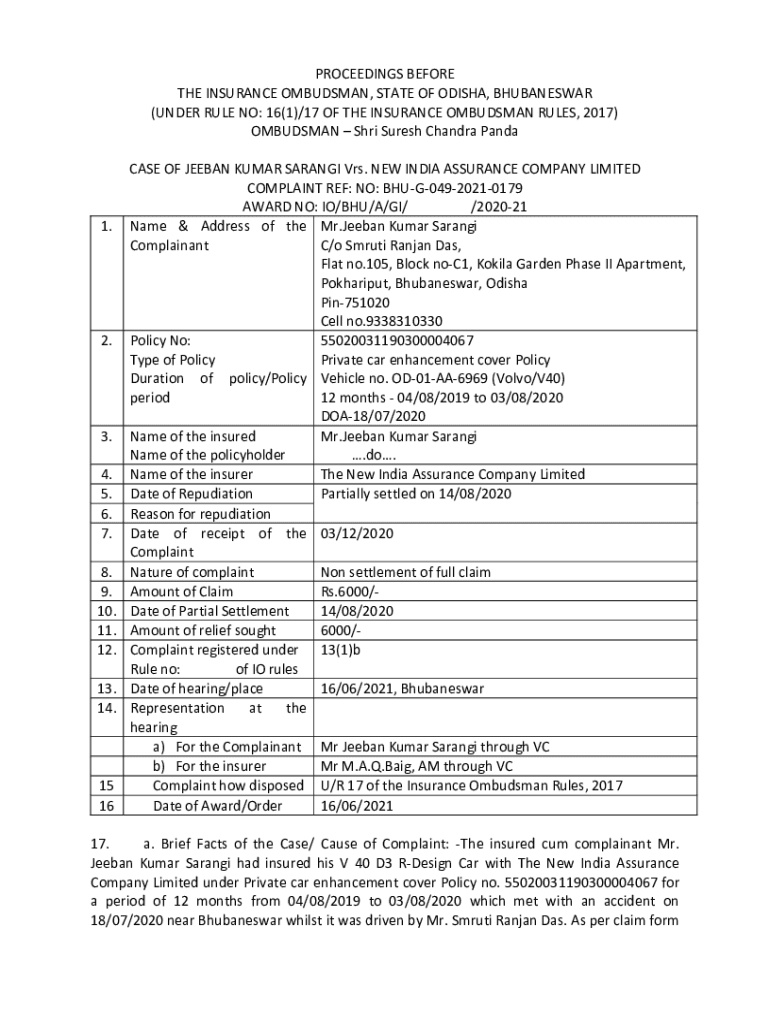 PROCEEDINGS BEFORE
THE INSURANCE OMBUDSMAN, STATE OF ODISHA, BHUBANESWAR
(UNDER RULE NO: 16(1)/17 OF THE INSURANCE OMBUDSMAN RULES, 2017)
OMBUDSMAN – Shri Suresh Chandra Panda

CASE OF JEEBAN KUMAR SARANGI Vrs. NEW INDIA ASSURANCE COMPANY LIMITED
COMPLAINT REF: NO: BHU-G-049-2021-0179
AWARD NO: IO/BHU/A/GI/ /2020-21

| | | |
|---|---|---|
| 1. | Name & Address of the Complainant | Mr.Jeeban Kumar Sarangi C/o Smruti Ranjan Das, Flat no.105, Block no-C1, Kokila Garden Phase II Apartment, Pokhariput, Bhubaneswar, Odisha Pin-751020 Cell no.9338310330 |
| 2. | Policy No: Type of Policy Duration of policy/Policy period | 55020031190300004067 Private car enhancement cover Policy Vehicle no. OD-01-AA-6969 (Volvo/V40) 12 months - 04/08/2019 to 03/08/2020 DOA-18/07/2020 |
| 3. | Name of the insured Name of the policyholder | Mr.Jeeban Kumar Sarangi ….do…. |
| 4. | Name of the insurer | The New India Assurance Company Limited |
| 5. | Date of Repudiation | Partially settled on 14/08/2020 |
| 6. | Reason for repudiation | |
| 7. | Date of receipt of the Complaint | 03/12/2020 |
| 8. | Nature of complaint | Non settlement of full claim |
| 9. | Amount of Claim | Rs.6000/- |
| 10. | Date of Partial Settlement | 14/08/2020 |
| 11. | Amount of relief sought | 6000/- |
| 12. | Complaint registered under Rule no: of IO rules | 13(1)b |
| 13. | Date of hearing/place | 16/06/2021, Bhubaneswar |
| 14. | Representation at the hearing | |
| | a) For the Complainant | Mr Jeeban Kumar Sarangi through VC |
| | b) For the insurer | Mr M.A.Q.Baig, AM through VC |
| 15 | Complaint how disposed | U/R 17 of the Insurance Ombudsman Rules, 2017 |
| 16 | Date of Award/Order | 16/06/2021 |

17. a. Brief Facts of the Case/ Cause of Complaint: -The insured cum complainant Mr. Jeeban Kumar Sarangi had insured his V 40 D3 R-Design Car with The New India Assurance Company Limited under Private car enhancement cover Policy no. 55020031190300004067 for a period of 12 months from 04/08/2019 to 03/08/2020 which met with an accident on 18/07/2020 near Bhubaneswar whilst it was driven by Mr. Smruti Ranjan Das. As per claim form